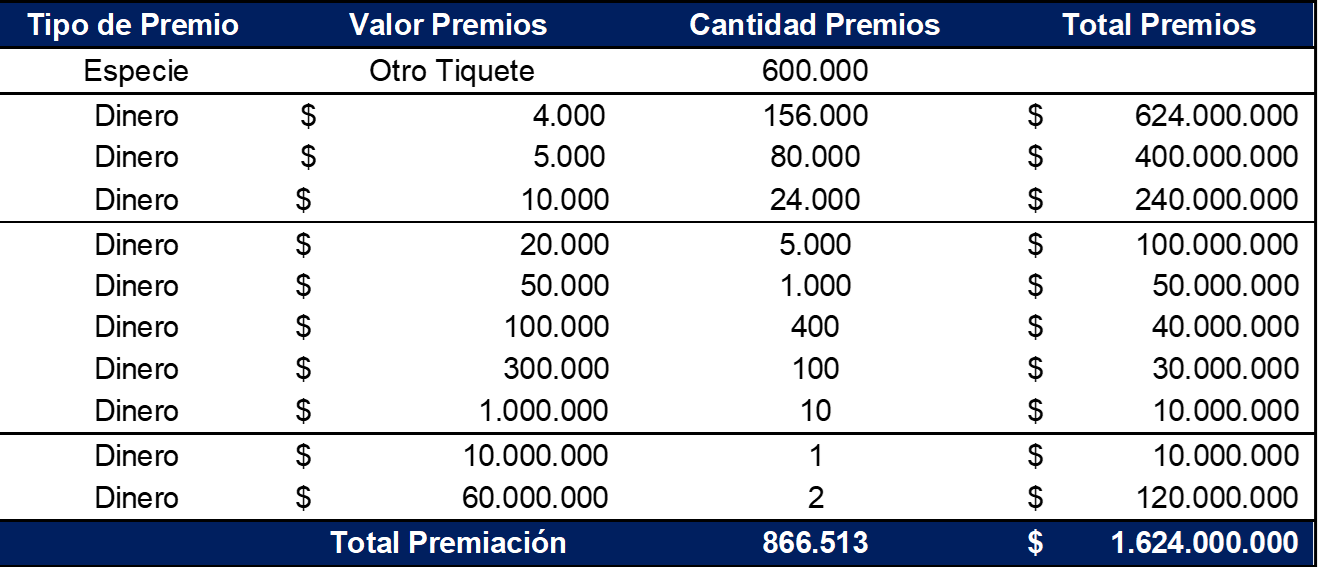 | Tipo de Premio | Valor Premios | Cantidad Premios | Total Premios |
|---|---|---|---|
| Especie | Otro Tiquete | 600.000 | |
| Dinero | $ 4.000 | 156.000 | $ 624.000.000 |
| Dinero | $ 5.000 | 80.000 | $ 400.000.000 |
| Dinero | $ 10.000 | 24.000 | $ 240.000.000 |
| Dinero | $ 20.000 | 5.000 | $ 100.000.000 |
| Dinero | $ 50.000 | 1.000 | $ 50.000.000 |
| Dinero | $ 100.000 | 400 | $ 40.000.000 |
| Dinero | $ 300.000 | 100 | $ 30.000.000 |
| Dinero | $ 1.000.000 | 10 | $ 10.000.000 |
| Dinero | $ 10.000.000 | 1 | $ 10.000.000 |
| Dinero | $ 60.000.000 | 2 | $ 120.000.000 |
| | Total Premiación | 866.513 | $ 1.624.000.000 |